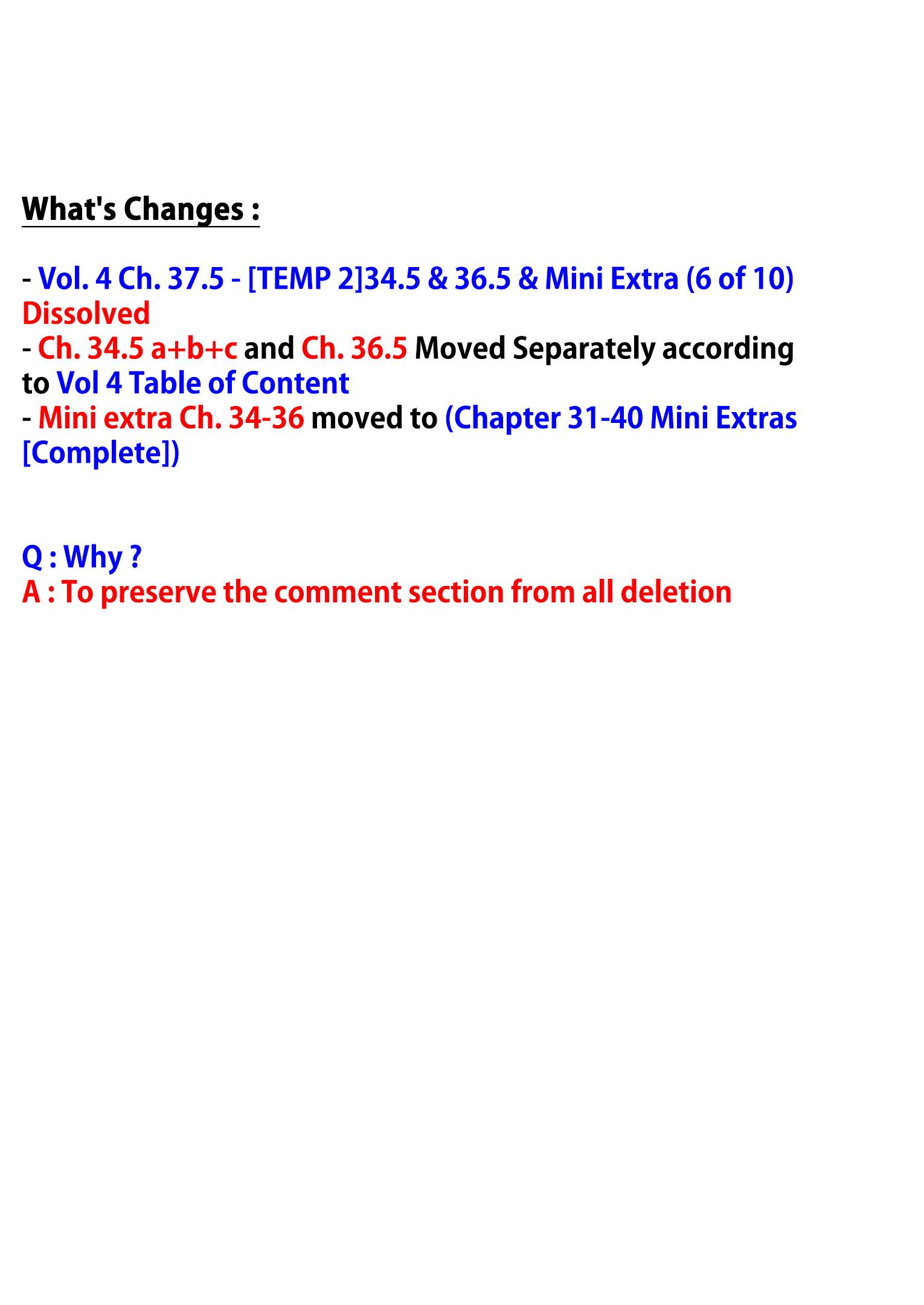 What's Changes :

- Vol. 4 Ch. 37.5 - [TEMP 2]34.5 & 36.5 & Mini Extra (6 of 10) Dissolved
- Ch. 34.5 a+b+c and Ch. 36.5 Moved Separately according to Vol 4 Table of Content
- Mini extra Ch. 34-36 moved to (Chapter 31-40 Mini Extras [Complete])

Q : Why ?
A : To preserve the comment section from all deletion